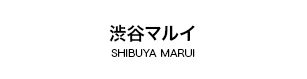 渋谷マルイ
SHIBUYA MARUI